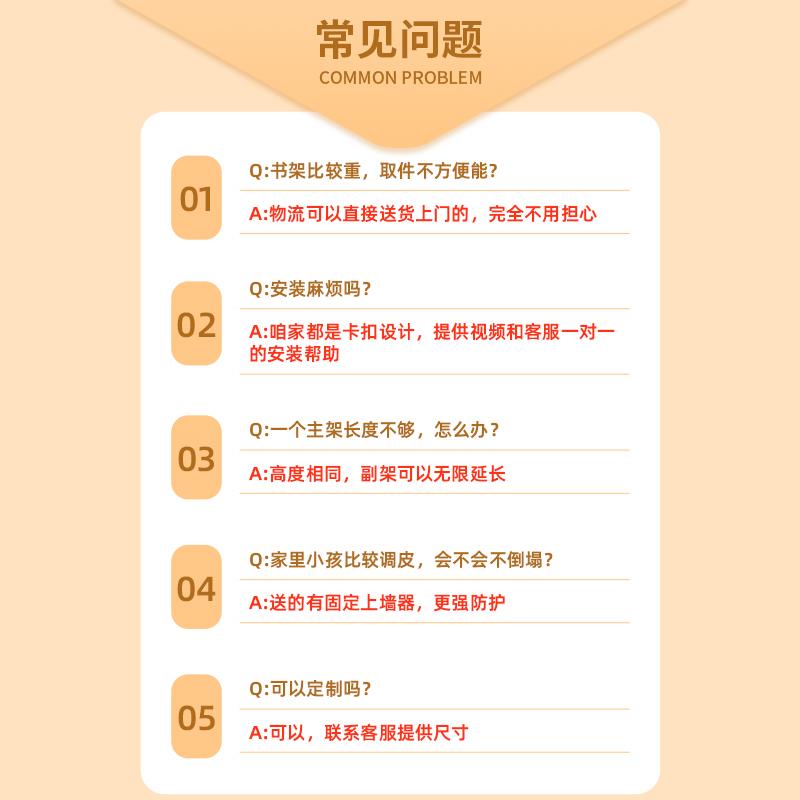 常见问题
COMMON PROBLEM

01
Q:书架比较重，取件不方便能？
A:物流可以直接送货上门的，完全不用担心

02
Q:安装麻烦吗？
A:咱家都是卡扣设计，提供视频和客服一对一的安装帮助

03
Q:一个主架长度不够，怎么办？
A:高度相同，副架可以无限延长

04
Q:家里小孩比较调皮，会不会不倒塌？
A:送的有固定上墙器，更强防护

05
Q:可以定制吗？
A:可以，联系客服提供尺寸